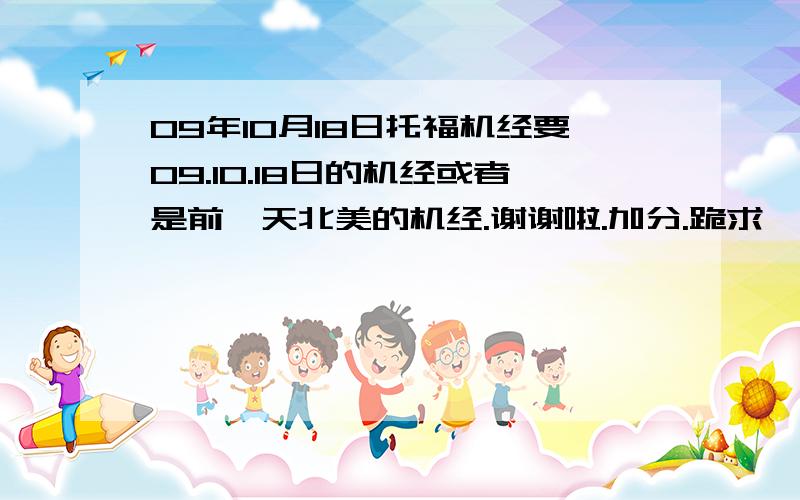 09年10月18日托福机经要09.10.18日的机经或者是前一天北美的机经.谢谢啦.加分.跪求